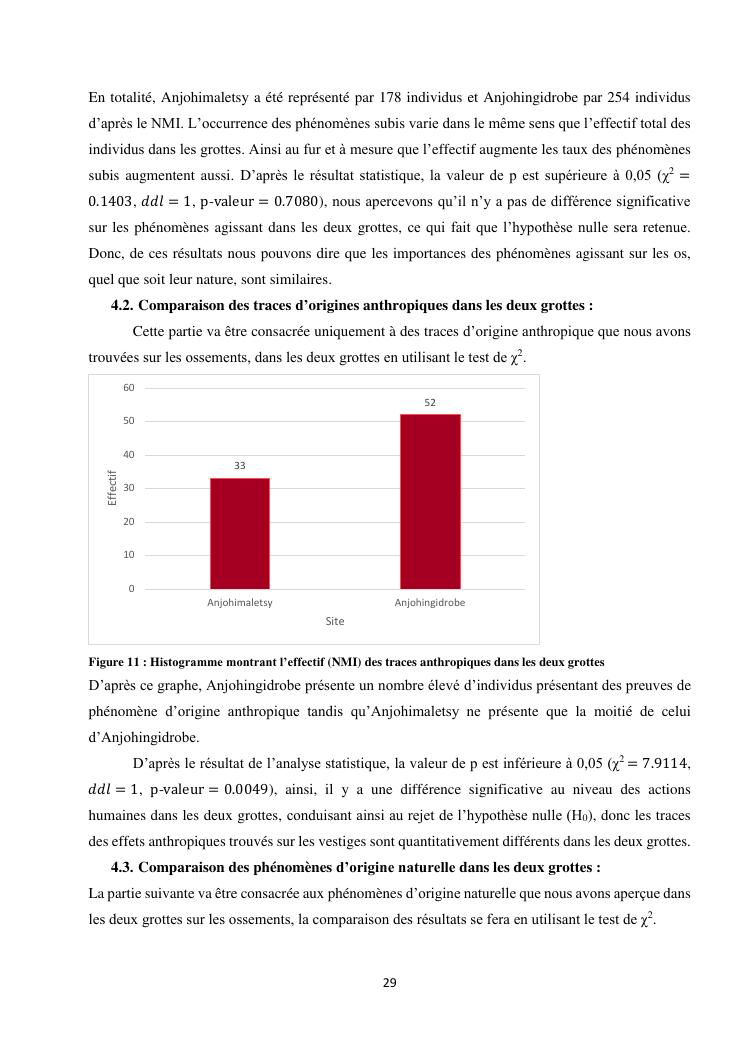 En totalité, Anjohimaletsy a été représenté par 178 individus et Anjohingidrobe par 254 individus d'après le NMI. L'occurrence des phénomènes subis varie dans le même sens que l'effectif total des individus dans les grottes. Ainsi au fur et à mesure que l'effectif augmente les taux des phénomènes subis augmentent aussi. D'après le résultat statistique, la valeur de p est supérieure à 0,05 ($\chi^2 = 0.1403$, $ddl = 1$, p-valeur $= 0.7080$), nous apercevons qu'il n'y a pas de différence significative sur les phénomènes agissant dans les deux grottes, ce qui fait que l'hypothèse nulle sera retenue. Donc, de ces résultats nous pouvons dire que les importances des phénomènes agissant sur les os, quel que soit leur nature, sont similaires.

4.2. Comparaison des traces d'origines anthropiques dans les deux grottes :

Cette partie va être consacrée uniquement à des traces d'origine anthropique que nous avons trouvées sur les ossements, dans les deux grottes en utilisant le test de $\chi^2$.

60
50
40
30
20
10
0
Effectif
33
52
Anjohimaletsy
Anjohingidrobe
Site

Figure 11 : Histogramme montrant l'effectif (NMI) des traces anthropiques dans les deux grottes

D'après ce graphe, Anjohingidrobe présente un nombre élevé d'individus présentant des preuves de phénomène d'origine anthropique tandis qu'Anjohimaletsy ne présente que la moitié de celui d'Anjohingidrobe.

D'après le résultat de l'analyse statistique, la valeur de p est inférieure à 0,05 ($\chi^2 = 7.9114$, $ddl = 1$, p-valeur $= 0.0049$), ainsi, il y a une différence significative au niveau des actions humaines dans les deux grottes, conduisant ainsi au rejet de l'hypothèse nulle ($H_0$), donc les traces des effets anthropiques trouvés sur les vestiges sont quantitativement différents dans les deux grottes.

4.3. Comparaison des phénomènes d'origine naturelle dans les deux grottes :

La partie suivante va être consacrée aux phénomènes d'origine naturelle que nous avons aperçue dans les deux grottes sur les ossements, la comparaison des résultats se fera en utilisant le test de $\chi^2$.

29